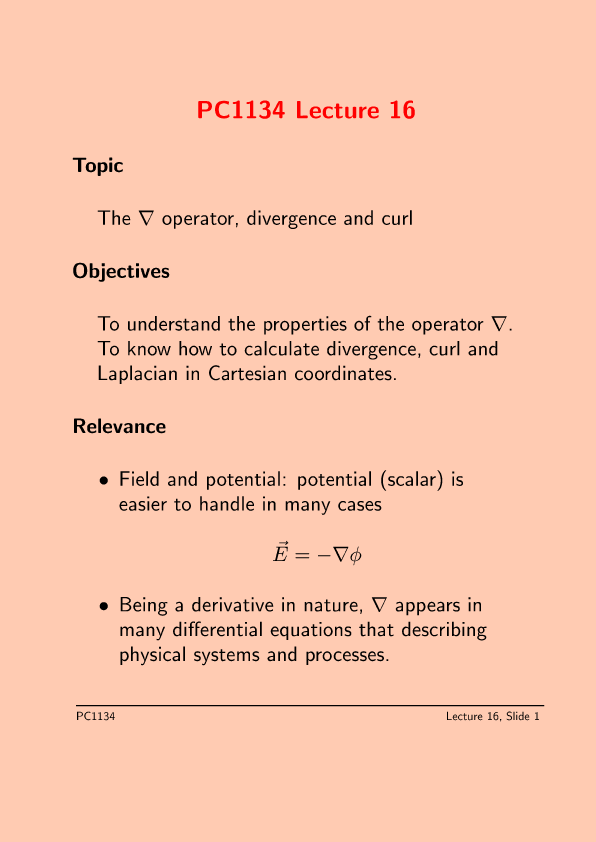 PC1134 Lecture 16

Topic

The $\nabla$ operator, divergence and curl

Objectives

To understand the properties of the operator $\nabla$. To know how to calculate divergence, curl and Laplacian in Cartesian coordinates.

Relevance

• Field and potential: potential (scalar) is easier to handle in many cases

$\vec{E} = -\nabla\phi$

• Being a derivative in nature, $\nabla$ appears in many differential equations that describing physical systems and processes.

PC1134

Lecture 16, Slide 1